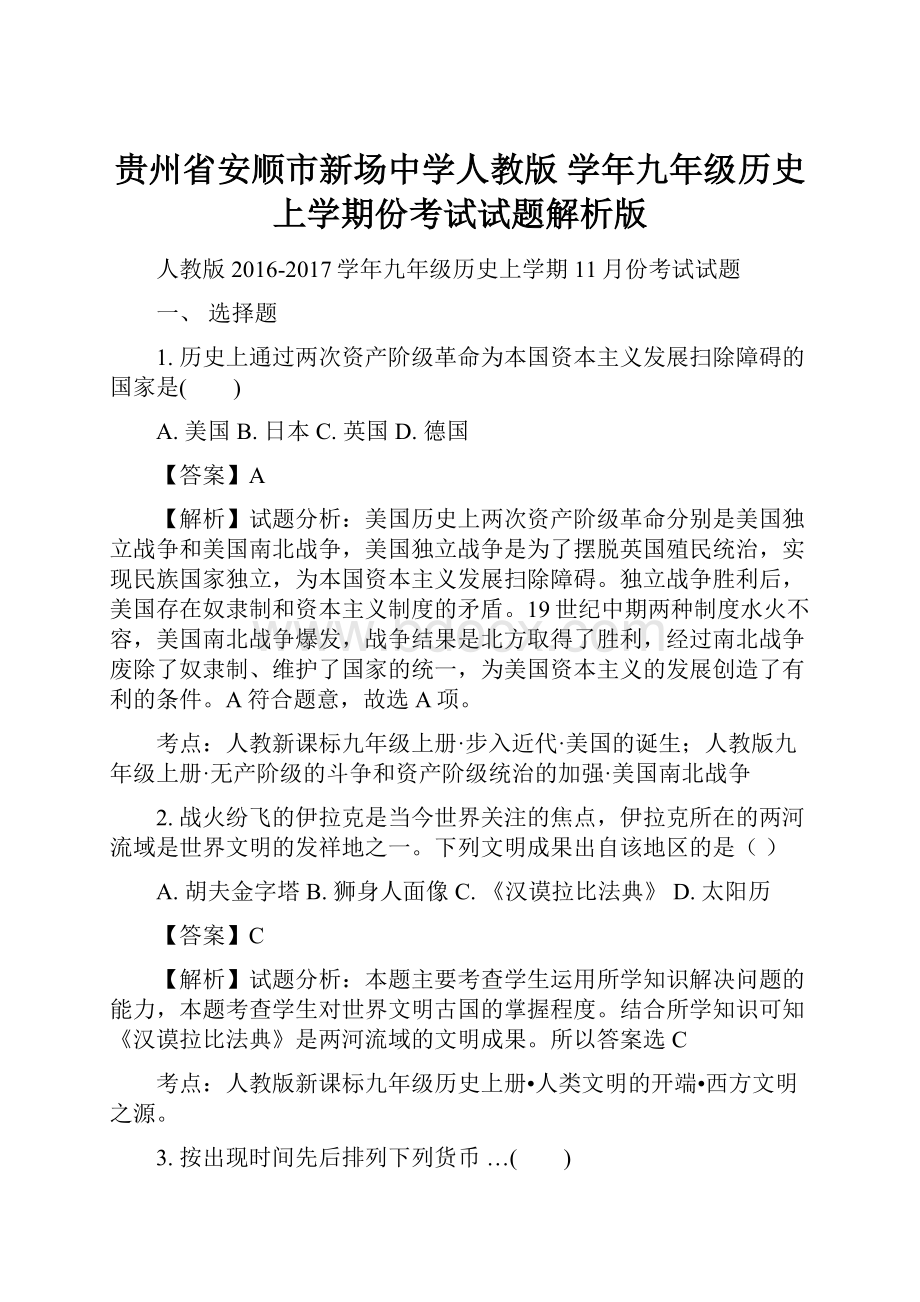 贵州省安顺市新场中学人教版 学年九年级历史上学期份考试试题解析版

人教版 2016-2017 学年九年级历史上学期 11 月份考试试题

一、 选择题

1. 历史上通过两次资产阶级革命为本国资本主义发展扫除障碍的国家是(　　)

A. 美国 B. 日本 C. 英国 D. 德国

【答案】A

【解析】试题分析：美国历史上两次资产阶级革命分别是美国独立战争和美国南北战争，美国独立战争是为了摆脱英国殖民统治，实现民族国家独立，为本国资本主义发展扫除障碍。独立战争胜利后，美国存在奴隶制和资本主义制度的矛盾。19 世纪中期两种制度水火不容，美国南北战争爆发，战争结果是北方取得了胜利，经过南北战争废除了奴隶制、维护了国家的统一，为美国资本主义的发展创造了有利的条件。A 符合题意，故选 A 项。

考点：人教新课标九年级上册·步入近代·美国的诞生；人教版九年级上册·无产阶级的斗争和资产阶级统治的加强·美国南北战争

2. 战火纷飞的伊拉克是当今世界关注的焦点，伊拉克所在的两河流域是世界文明的发祥地之一。下列文明成果出自该地区的是（ ）

A. 胡夫金字塔 B. 狮身人面像 C. 《汉谟拉比法典》 D. 太阳历

【答案】C

【解析】试题分析：本题主要考查学生运用所学知识解决问题的能力，本题考查学生对世界文明古国的掌握程度。结合所学知识可知《汉谟拉比法典》是两河流域的文明成果。所以答案选 C

考点：人教版新课标九年级历史上册•人类文明的开端•西方文明之源。

3. 按出现时间先后排列下列货币 …(　　)